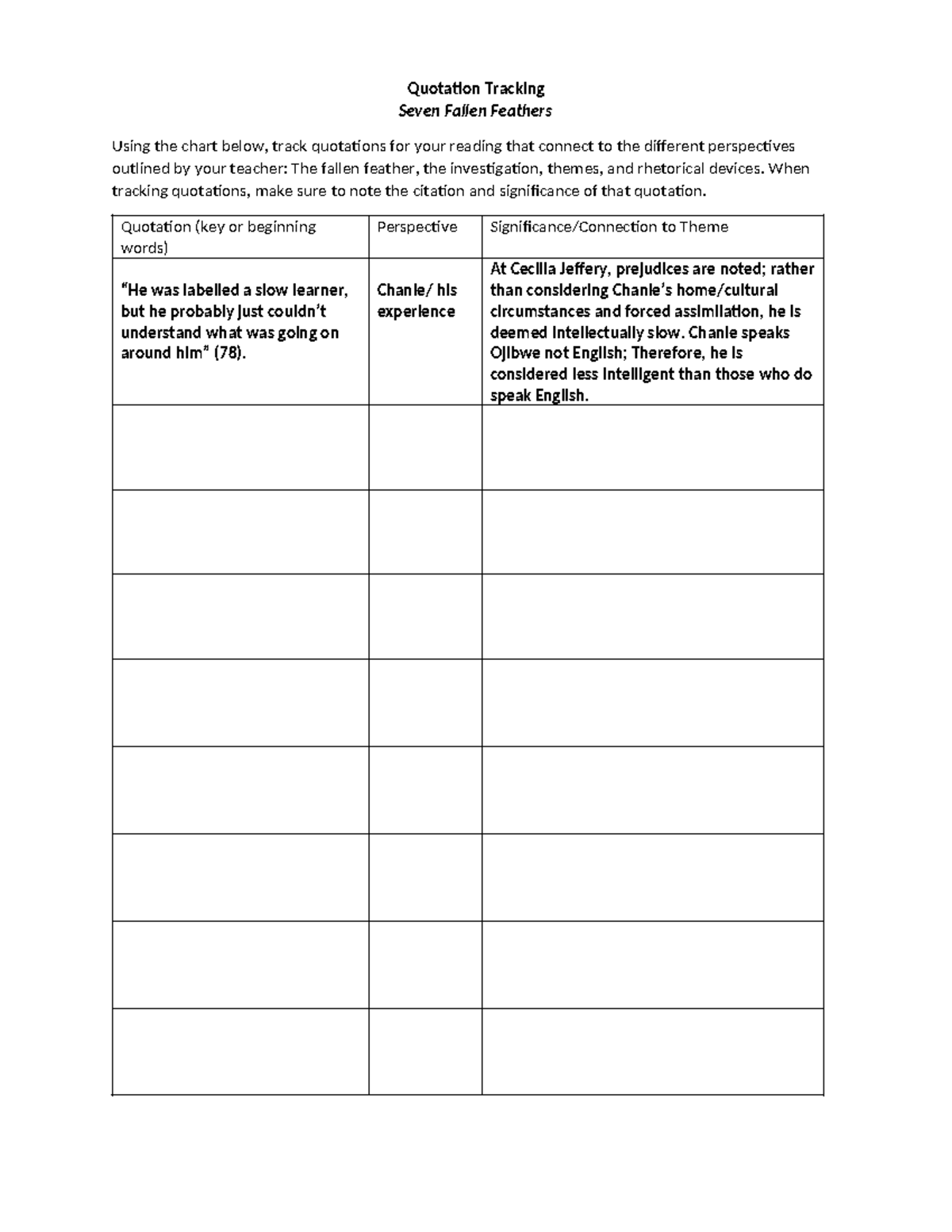 Quotation Tracking
Seven Fallen Feathers

Using the chart below, track quotations for your reading that connect to the different perspectives outlined by your teacher: The fallen feather, the investigation, themes, and rhetorical devices. When tracking quotations, make sure to note the citation and significance of that quotation.

| Quotation (key or beginning words) | Perspective | Significance/Connection to Theme |
|---|---|---|
| "He was labelled a slow learner, but he probably just couldn't understand what was going on around him" (78). | Chanie/ his experience | At Cecilia Jeffery, prejudices are noted; rather than considering Chanie's home/cultural circumstances and forced assimilation, he is deemed intellectually slow. Chanie speaks Ojibwe not English; Therefore, he is considered less intelligent than those who do speak English. |
| | | |
| | | |
| | | |
| | | |
| | | |
| | | |
| | | |
| | | |